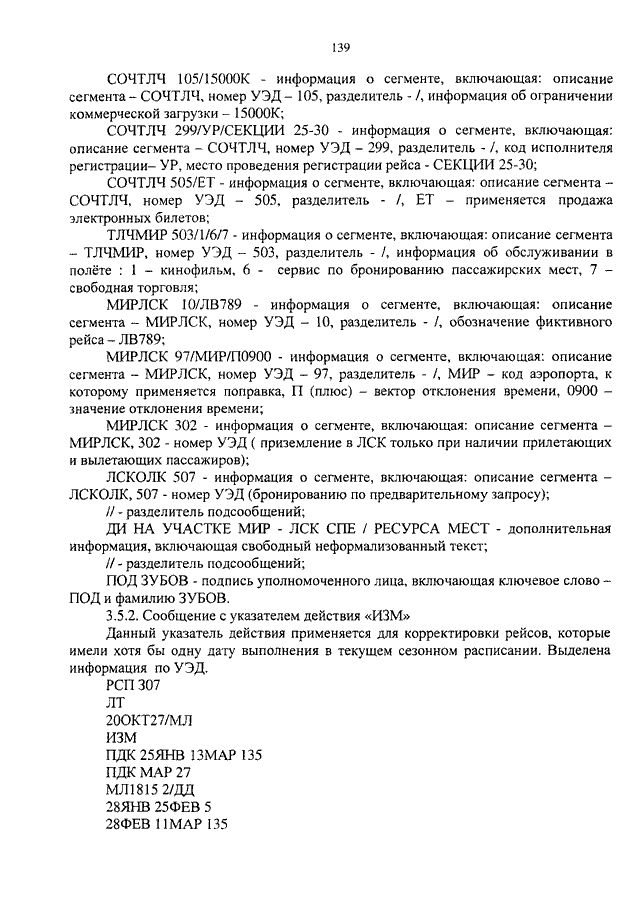 139

СОЧТЛЧ 105/15000К - информация о сегменте, включающая: описание сегмента – СОЧТЛЧ, номер УЭД – 105, разделитель - /, информация об ограничении коммерческой загрузки – 15000К;

СОЧТЛЧ 299/УР/СЕКЦИИ 25-30 - информация о сегменте, включающая: описание сегмента – СОЧТЛЧ, номер УЭД – 299, разделитель - /, код исполнителя регистрации– УР, место проведения регистрации рейса - СЕКЦИИ 25-30;

СОЧТЛЧ 505/ЕТ - информация о сегменте, включающая: описание сегмента – СОЧТЛЧ, номер УЭД – 505, разделитель - /, ЕТ – применяется продажа электронных билетов;

ТЛЧМИР 503/1/6/7 - информация о сегменте, включающая: описание сегмента – ТЛЧМИР, номер УЭД – 503, разделитель - /, информация об обслуживании в полёте : 1 – кинофильм, 6 - сервис по бронированию пассажирских мест, 7 – свободная торговля;

МИРЛСК 10/ЛВ789 - информация о сегменте, включающая: описание сегмента – МИРЛСК, номер УЭД – 10, разделитель - /, обозначение фиктивного рейса – ЛВ789;

МИРЛСК 97/МИР/П0900 - информация о сегменте, включающая: описание сегмента – МИРЛСК, номер УЭД – 97, разделитель - /, МИР – код аэропорта, к которому применяется поправка, П (плюс) – вектор отклонения времени, 0900 – значение отклонения времени;

МИРЛСК 302 - информация о сегменте, включающая: описание сегмента – МИРЛСК, 302 - номер УЭД ( приземление в ЛСК только при наличии прилетающих и вылетающих пассажиров);

ЛСКОЛК 507 - информация о сегменте, включающая: описание сегмента – ЛСКОЛК, 507 - номер УЭД (бронированию по предварительному запросу);

// - разделитель подсообщений;

ДИ НА УЧАСТКЕ МИР - ЛСК СПЕ / РЕСУРСА МЕСТ - дополнительная информация, включающая свободный неформализованный текст;

// - разделитель подсообщений;

ПОД ЗУБОВ - подпись уполномоченного лица, включающая ключевое слово – ПОД и фамилию ЗУБОВ.

3.5.2. Сообщение с указателем действия «ИЗМ»

Данный указатель действия применяется для корректировки рейсов, которые имели хотя бы одну дату выполнения в текущем сезонном расписании. Выделена информация по УЭД.

РСП 307
ЛТ
20ОКТ27/МЛ
ИЗМ
ПДК 25ЯНВ 13МАР 135
ПДК МАР 27
МЛ1815 2/ДД
28ЯНВ 25ФЕВ 5
28ФЕВ 11МАР 135